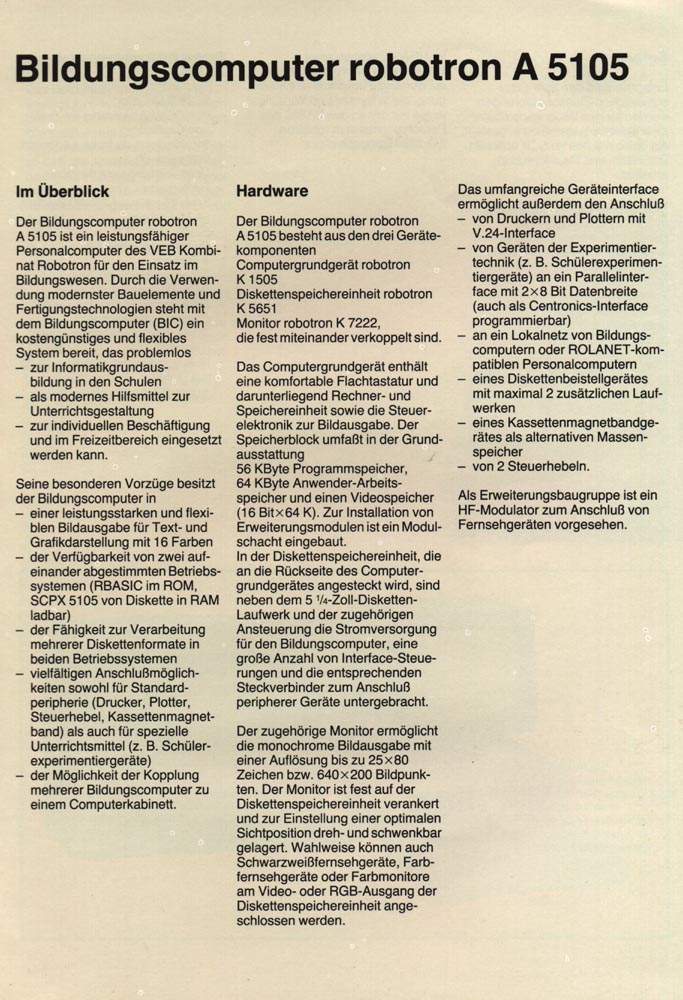 Bildungscomputer robotron A 5105

Im Überblick

Der Bildungscomputer robotron A 5105 ist ein leistungsfähiger Personalcomputer des VEB Kombinat Robotron für den Einsatz im Bildungswesen. Durch die Verwendung modernster Bauelemente und Fertigungstechnologien steht mit dem Bildungscomputer (BIC) ein kostengünstiges und flexibles System bereit, das problemlos
– zur Informatikgrundausbildung in den Schulen
– als modernes Hilfsmittel zur Unterrichtsgestaltung
– zur individuellen Beschäftigung und im Freizeitbereich eingesetzt werden kann.

Seine besonderen Vorzüge besitzt der Bildungscomputer in
– einer leistungsstarken und flexiblen Bildausgabe für Text- und Grafikdarstellung mit 16 Farben
– der Verfügbarkeit von zwei aufeinander abgestimmten Betriebssystemen (RBASIC im ROM, SCPX 5105 von Diskette in RAM ladbar)
– der Fähigkeit zur Verarbeitung mehrerer Diskettenformate in beiden Betriebssystemen
– vielfältigen Anschlußmöglichkeiten sowohl für Standardperipherie (Drucker, Plotter, Steuerhebel, Kassettenmagnetband) als auch für spezielle Unterrichtsmittel (z. B. Schülerexperimentiergeräte)
– der Möglichkeit der Kopplung mehrerer Bildungscomputer zu einem Computerkabinett.

Hardware

Der Bildungscomputer robotron A 5105 besteht aus den drei Gerätekomponenten
Computergrundgerät robotron K 1505
Diskettenspeichereinheit robotron K 5651
Monitor robotron K 7222,
die fest miteinander verkoppelt sind.

Das Computergrundgerät enthält eine komfortable Flachtastatur und darunterliegend Rechner- und Speichereinheit sowie die Steuerelektronik zur Bildausgabe. Der Speicherblock umfaßt in der Grundausstattung
56 KByte Programmspeicher,
64 KByte Anwender-Arbeitsspeicher und einen Videospeicher (16 Bit×64 K). Zur Installation von Erweiterungsmodulen ist ein Modulschacht eingebaut.
In der Diskettenspeichereinheit, die an die Rückseite des Computergrundgerätes angesteckt wird, sind neben dem 5 ¼-Zoll-Disketten-Laufwerk und der zugehörigen Ansteuerung die Stromversorgung für den Bildungscomputer, eine große Anzahl von Interface-Steuerungen und die entsprechenden Steckverbinder zum Anschluß peripherer Geräte untergebracht.

Der zugehörige Monitor ermöglicht die monochrome Bildausgabe mit einer Auflösung bis zu 25×80 Zeichen bzw. 640×200 Bildpunkten. Der Monitor ist fest auf der Diskettenspeichereinheit verankert und zur Einstellung einer optimalen Sichtposition dreh- und schwenkbar gelagert. Wahlweise können auch Schwarzweißfernsehgeräte, Farbfernsehgeräte oder Farbmonitore am Video- oder RGB-Ausgang der Diskettenspeichereinheit angeschlossen werden.

Das umfangreiche Geräteinterface ermöglicht außerdem den Anschluß
– von Druckern und Plottern mit V.24-Interface
– von Geräten der Experimentiertechnik (z. B. Schülerexperimentiergeräte) an ein Parallelinterface mit 2×8 Bit Datenbreite (auch als Centronics-Interface programmierbar)
– an ein Lokalnetz von Bildungscomputern oder ROLANET-kompatiblen Personalcomputern
– eines Diskettenbeistellgerätes mit maximal 2 zusätzlichen Laufwerken
– eines Kassettenmagnetbandgerätes als alternativen Massenspeicher
– von 2 Steuerhebeln.

Als Erweiterungsbaugruppe ist ein HF-Modulator zum Anschluß von Fernsehgeräten vorgesehen.